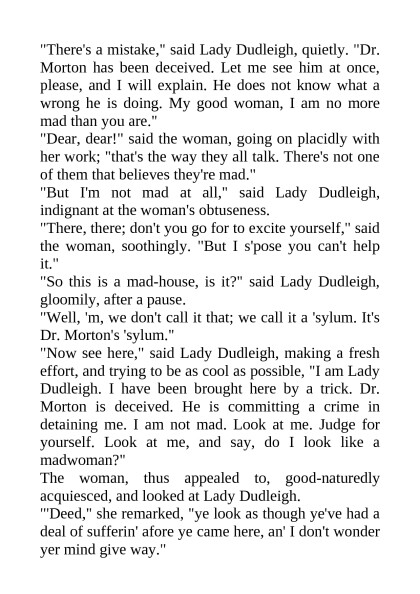 "There's a mistake," said Lady Dudleigh, quietly. "Dr. Morton has been deceived. Let me see him at once, please, and I will explain. He does not know what a wrong he is doing. My good woman, I am no more mad than you are."

"Dear, dear!" said the woman, going on placidly with her work; "that's the way they all talk. There's not one of them that believes they're mad."

"But I'm not mad at all," said Lady Dudleigh, indignant at the woman's obtuseness.

"There, there; don't you go for to excite yourself," said the woman, soothingly. "But I s'pose you can't help it."

"So this is a mad-house, is it?" said Lady Dudleigh, gloomily, after a pause.

"Well, 'm, we don't call it that; we call it a 'sylum. It's Dr. Morton's 'sylum."

"Now see here," said Lady Dudleigh, making a fresh effort, and trying to be as cool as possible, "I am Lady Dudleigh. I have been brought here by a trick. Dr. Morton is deceived. He is committing a crime in detaining me. I am not mad. Look at me. Judge for yourself. Look at me, and say, do I look like a madwoman?"

The woman, thus appealed to, good-naturedly acquiesced, and looked at Lady Dudleigh.

"'Deed," she remarked, "ye look as though ye've had a deal of sufferin' afore ye came here, an' I don't wonder yer mind give way."